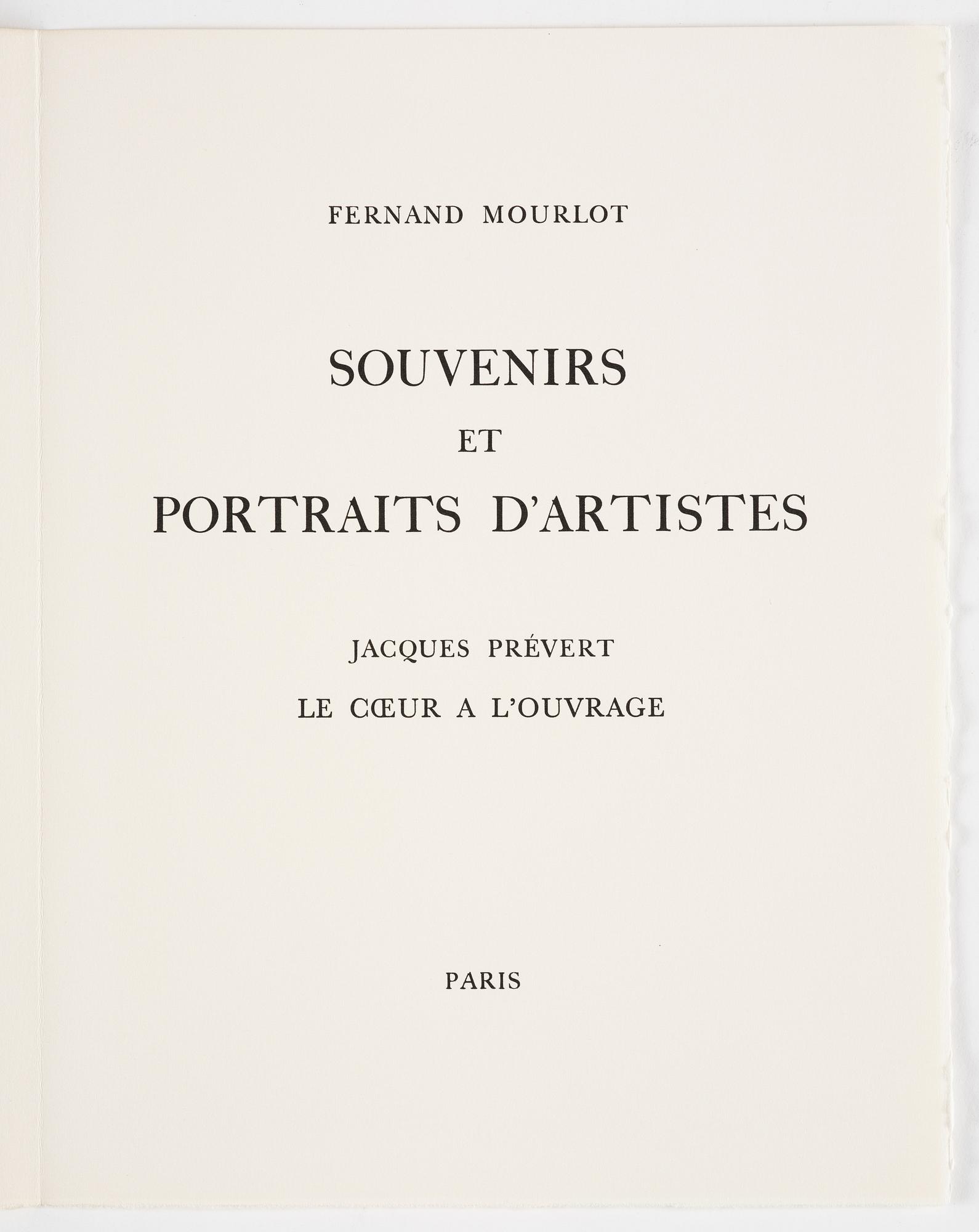 FERNAND MOURLOT

SOUVENIRS

ET

PORTRAITS D'ARTISTES

JACQUES PRÉVERT

LE CŒUR A L'OUVRAGE

PARIS